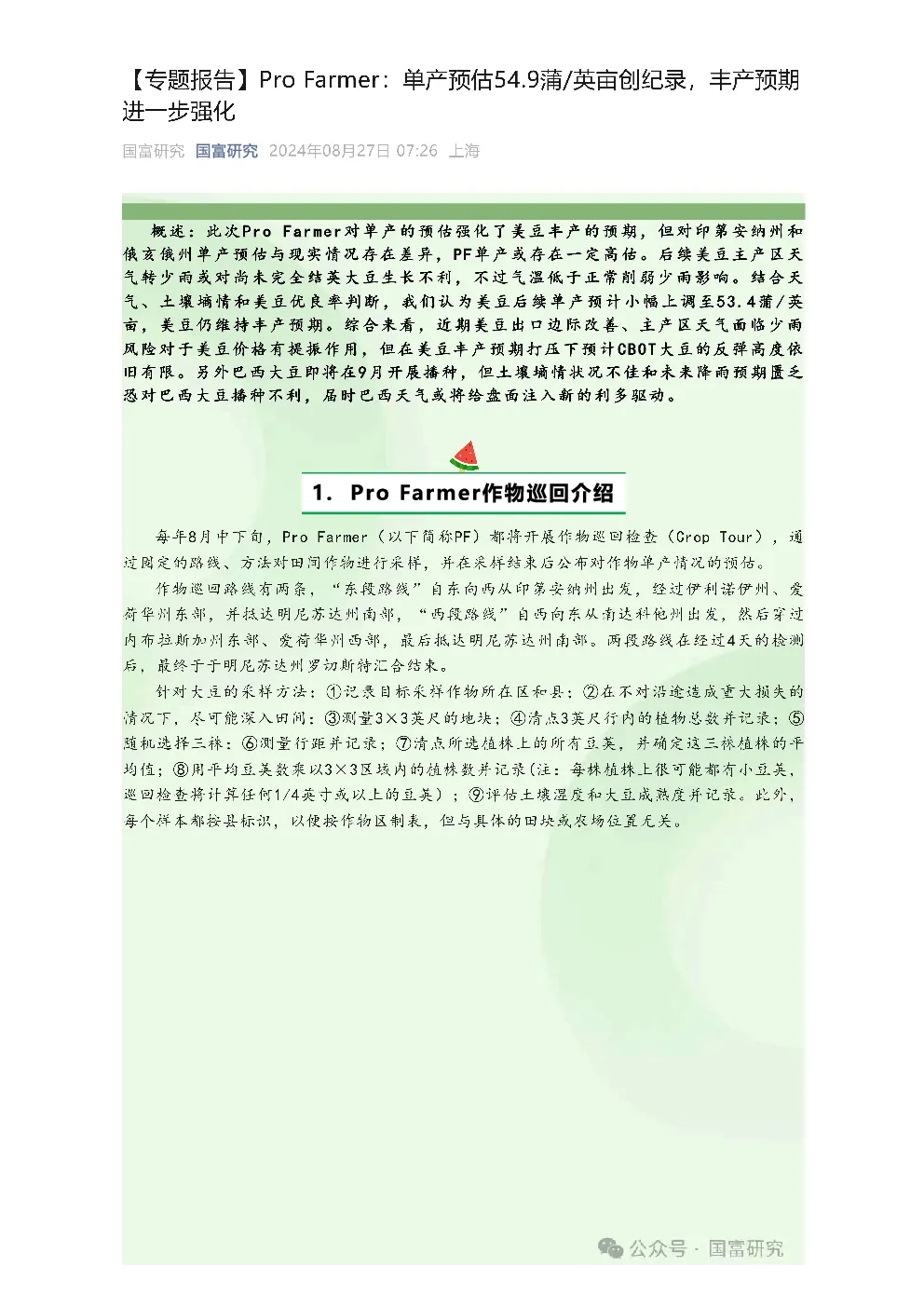 【专题报告】Pro Farmer：单产预估54.9蒲/英亩创纪录，丰产预期进一步强化

国富研究 国富研究 2024年08月27日 07:26 上海

概述：此次Pro Farmer对单产的预估强化了美豆丰产的预期，但对印第安纳州和俄亥俄州单产预估与现实情况存在差异，PF单产或存在一定高估。后续美豆主产区天气转少雨或对尚未完全结荚大豆生长不利，不过气温低于正常削弱少雨影响。结合天气、土壤墒情和美豆优良率判断，我们认为美豆后续单产预计小幅上调至53.4蒲/英亩，美豆仍维持丰产预期。综合来看，近期美豆出口边际改善、主产区天气面临少雨风险对于美豆价格有提振作用，但在美豆丰产预期打压下预计CBOT大豆的反弹高度依旧有限。另外巴西大豆即将在9月开展播种，但土壤墒情状况不佳和未来降雨预期匮乏恐对巴西大豆播种不利，届时巴西天气或将给盘面注入新的利多驱动。

1. Pro Farmer作物巡回介绍

每年8月中下旬，Pro Farmer（以下简称PF）都将开展作物巡回检查（Crop Tour），通过固定的路线、方法对田间作物进行采样，并在采样结束后公布对作物单产情况的预估。

作物巡回路线有两条，“东段路线”自东向西从印第安纳州出发，经过伊利诺伊州、爱荷华州东部，并抵达明尼苏达州南部，“西段路线”自西向东从南达科他州出发，然后穿过内布拉斯加州东部、爱荷华州西部，最后抵达明尼苏达州南部。两段路线在经过4天的检测后，最终于于明尼苏达州罗切斯特汇合结束。

针对大豆的采样方法：①记录目标采样作物所在区和县；②在不对沿途造成重大损失的情况下，尽可能深入田间；③测量3×3英尺的地块；④清点3英尺行内的植物总数并记录；⑤随机选择三株；⑥测量行距并记录；⑦清点所选植株上的所有豆荚，并确定这三株植株的平均值；⑧用平均豆荚数乘以3×3区域内的植株数并记录（注：每株植株上很可能都有小豆荚，巡回检查将计算任何1/4英寸或以上的豆荚）；⑨评估土壤湿度和大豆成熟度并记录。此外，每个样本都按县标识，以便按作物区制表，但与具体的田块或农场位置无关。

公众号 · 国富研究